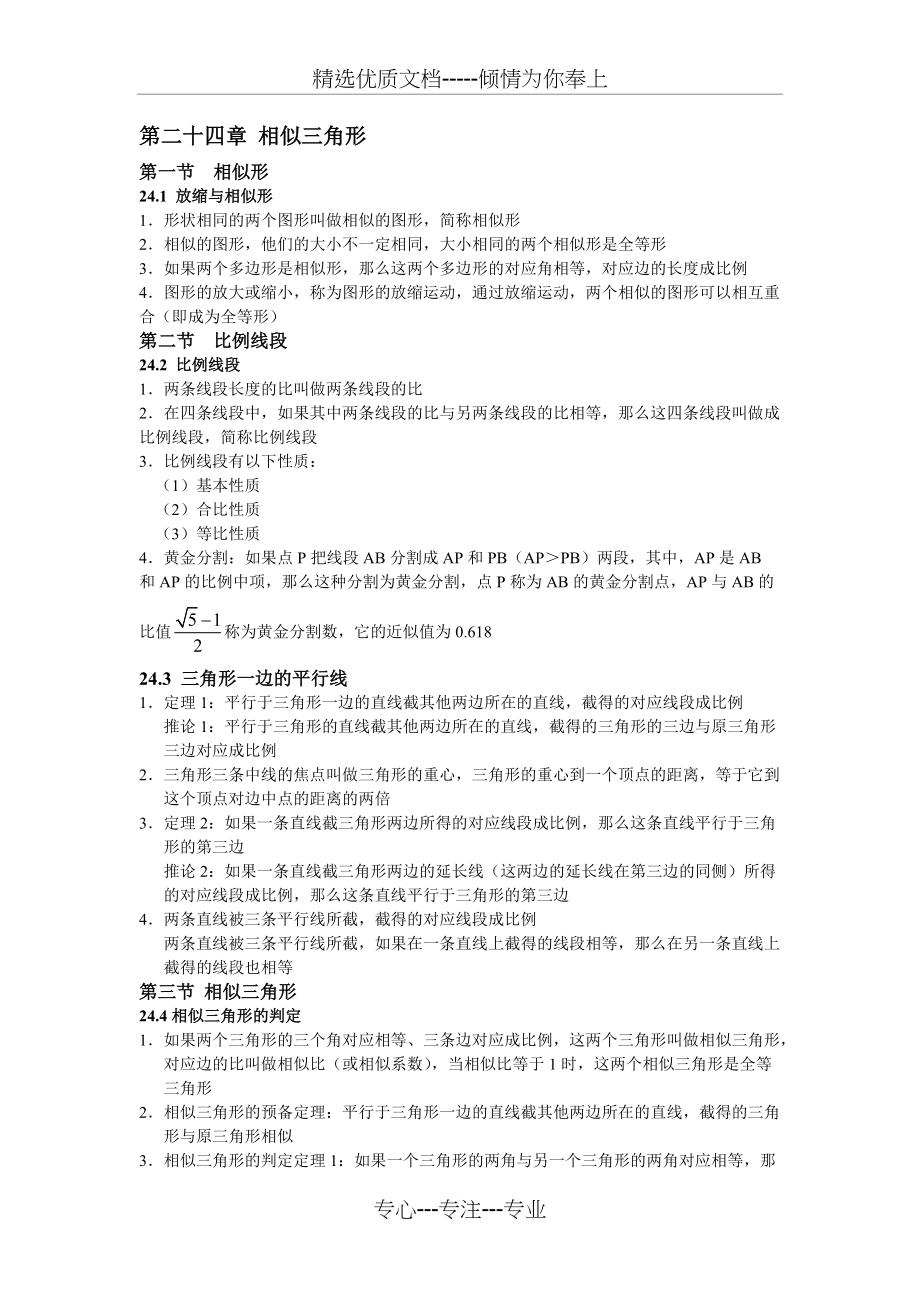 精选优质文档-----倾情为你奉上

第二十四章 相似三角形

第一节 相似形

24.1 放缩与相似形

1．形状相同的两个图形叫做相似的图形，简称相似形

2．相似的图形，他们的大小不一定相同，大小相同的两个相似形是全等形

3．如果两个多边形是相似形，那么这两个多边形的对应角相等，对应边的长度成比例

4．图形的放大或缩小，称为图形的放缩运动，通过放缩运动，两个相似的图形可以相互重合（即成为全等形）

第二节 比例线段

24.2 比例线段

1．两条线段长度的比叫做两条线段的比

2．在四条线段中，如果其中两条线段的比与另两条线段的比相等，那么这四条线段叫做成比例线段，简称比例线段

3．比例线段有以下性质：

（1）基本性质

（2）合比性质

（3）等比性质

4．黄金分割：如果点 P 把线段 AB 分割成 AP 和 PB（AP＞PB）两段，其中，AP 是 AB 和 AP 的比例中项，那么这种分割为黄金分割，点 P 称为 AB 的黄金分割点，AP 与 AB 的比值$\frac{\sqrt{5}-1}{2}$称为黄金分割数，它的近似值为 0.618

24.3 三角形一边的平行线

1．定理 1：平行于三角形一边的直线截其他两边所在的直线，截得的对应线段成比例

推论 1：平行于三角形的直线截其他两边所在的直线，截得的三角形的三边与原三角形三边对应成比例

2．三角形三条中线的焦点叫做三角形的重心，三角形的重心到一个顶点的距离，等于它到这个顶点对边中点的距离的两倍

3．定理 2：如果一条直线截三角形两边所得的对应线段成比例，那么这条直线平行于三角形的第三边

推论 2：如果一条直线截三角形两边的延长线（这两边的延长线在第三边的同侧）所得的对应线段成比例，那么这条直线平行于三角形的第三边

4．两条直线被三条平行线所截，截得的对应线段成比例

两条直线被三条平行线所截，如果在一条直线上截得的线段相等，那么在另一条直线上截得的线段也相等

第三节 相似三角形

24.4 相似三角形的判定

1．如果两个三角形的三个角对应相等、三条边对应成比例，这两个三角形叫做相似三角形，对应边的比叫做相似比（或相似系数），当相似比等于 1 时，这两个相似三角形是全等三角形

2．相似三角形的预备定理：平行于三角形一边的直线截其他两边所在的直线，截得的三角形与原三角形相似

3．相似三角形的判定定理 1：如果一个三角形的两角与另一个三角形的两角对应相等，那

专心---专注---专业